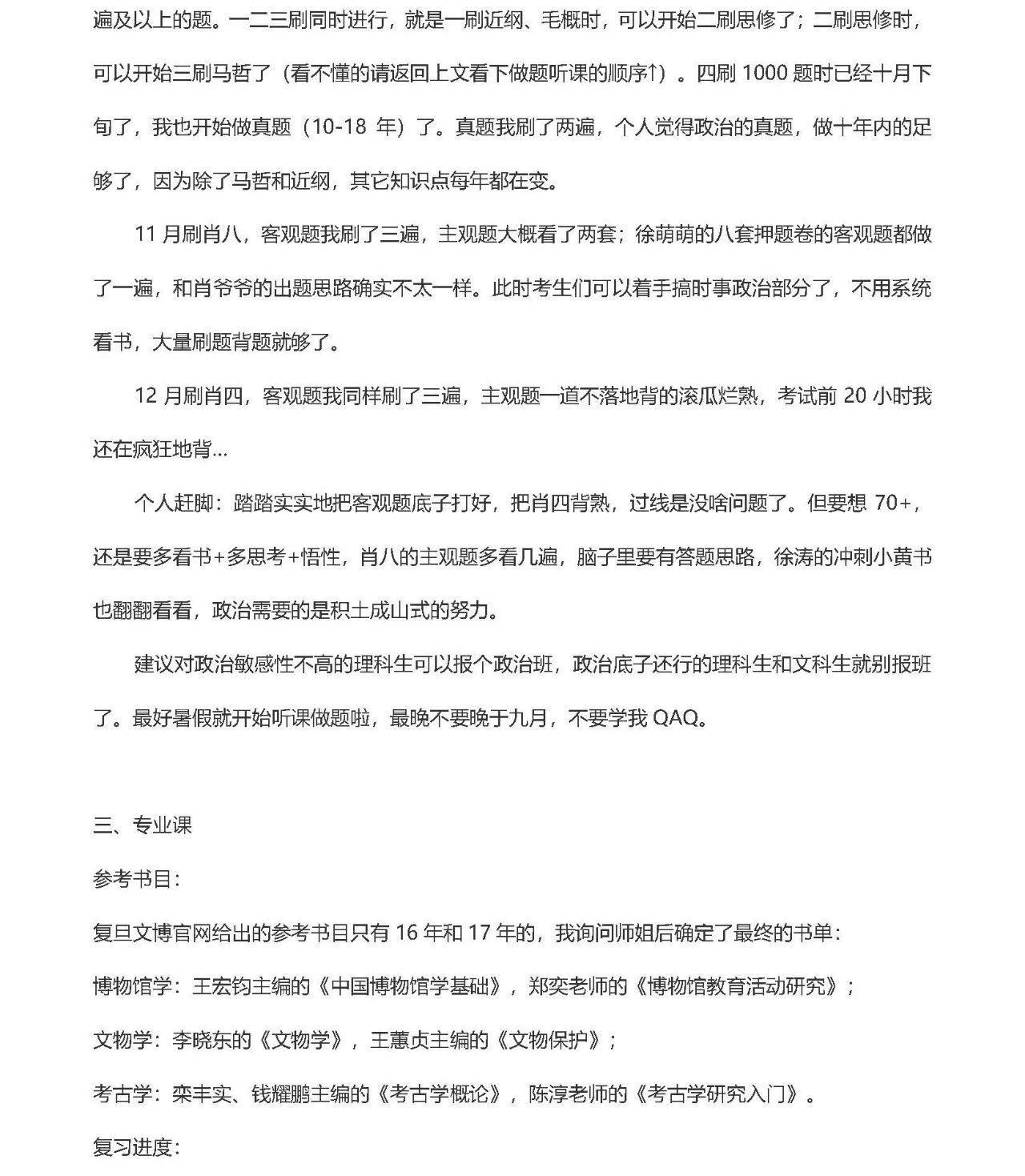 遍及以上的题。一二三刷同时进行，就是一刷近纲、毛概时，可以开始二刷思修了；二刷思修时，可以开始三刷马哲了（看不懂的请返回上文看下做题听课的顺序↑）。四刷 1000 题时已经十月下旬了，我也开始做真题（10-18 年）了。真题我刷了两遍，个人觉得政治的真题，做十年内的足够了，因为除了马哲和近纲，其它知识点每年都在变。

11 月刷肖八，客观题我刷了三遍，主观题大概看了两套；徐萌萌的八套押题卷的客观题都做了一遍，和肖爷爷的出题思路确实不太一样。此时考生们可以着手搞时事政治部分了，不用系统看书，大量刷题背题就够了。

12 月刷肖四，客观题我同样刷了三遍，主观题一道不落地背的滚瓜烂熟，考试前 20 小时我还在疯狂地背...

个人赶脚：踏踏实实地把客观题底子打好，把肖四背熟，过线是没啥问题了。但要想 70+，还是要多看书+多思考+悟性，肖八的主观题多看几遍，脑子里要有答题思路，徐涛的冲刺小黄书也翻翻看看，政治需要的是积土成山式的努力。

建议对政治敏感性不高的理科生可以报个政治班，政治底子还行的理科生和文科生就别报班了。最好暑假就开始听课做题啦，最晚不要晚于九月，不要学我 QAQ。

三、专业课

参考书目：

复旦文博官网给出的参考书目只有 16 年和 17 年的，我询问师姐后确定了最终的书单：

博物馆学：王宏钧主编的《中国博物馆学基础》，郑奕老师的《博物馆教育活动研究》；

文物学：李晓东的《文物学》，王蕙贞主编的《文物保护》；

考古学：栾丰实、钱耀鹏主编的《考古学概论》，陈淳老师的《考古学研究入门》。

复习进度：